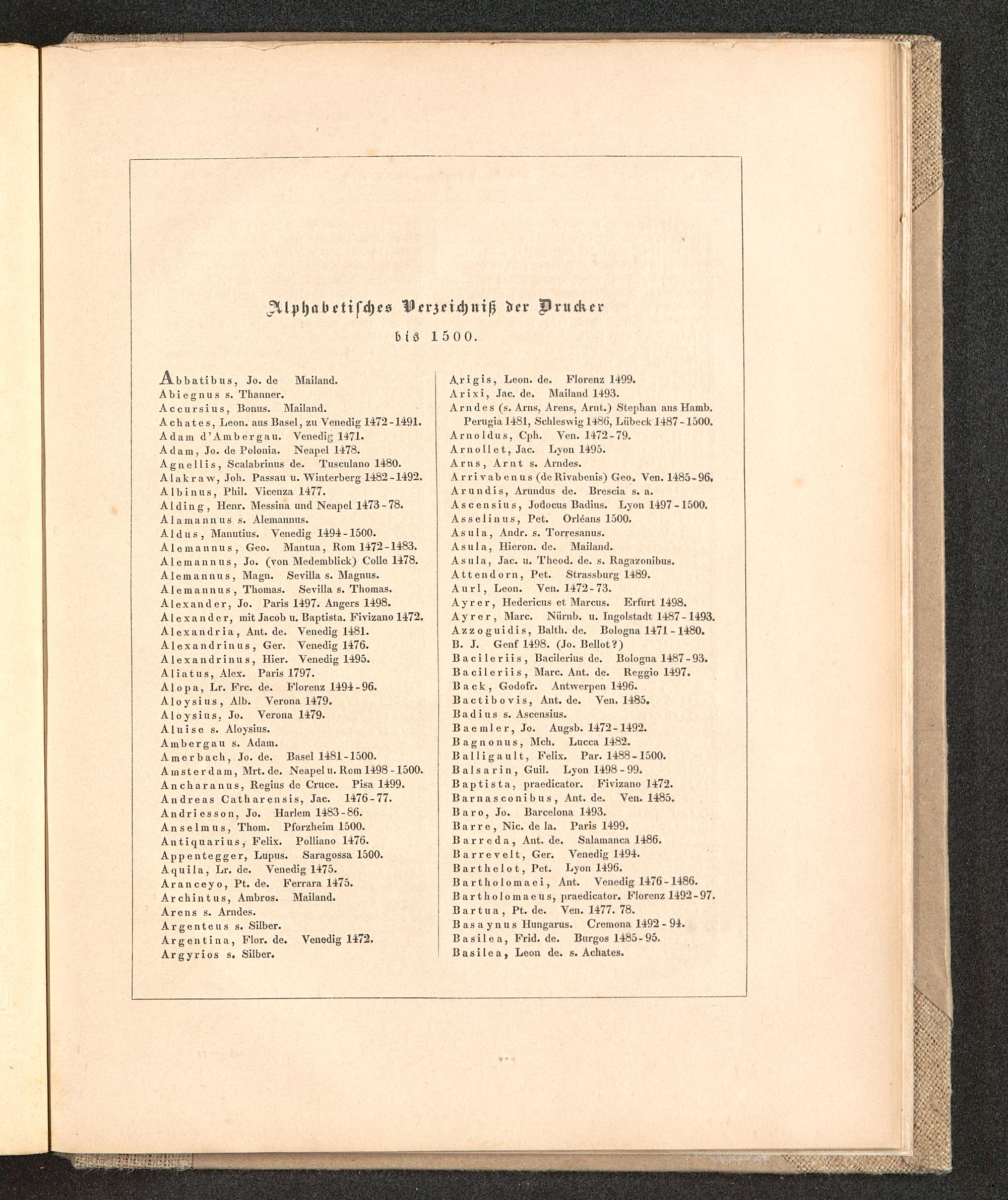 Alphabetisches Verzeichniß der Drucker

bis 1500.

Abbatibus, Jo. de Mailand.
Abiegnus s. Thanner.
Accursius, Bonus. Mailand.
Achates, Leon. aus Basel, zu Venedig 1472-1491.
Adam d'Ambergau. Venedig 1471.
Adam, Jo. de Polonia. Neapel 1478.
Agnellis, Scalabrinus de. Tusculano 1480.
Alakraw, Joh. Passau u. Winterberg 1482-1492.
Albinus, Phil. Vicenza 1477.
Alding, Henr. Messina und Neapel 1473-78.
Alamannus s. Alemannus.
Aldus, Manutius. Venedig 1494-1500.
Alemannus, Geo. Mantua, Rom 1472-1483.
Alemannus, Jo. (von Medemblick) Colle 1478.
Alemannus, Magn. Sevilla s. Magnus.
Alemannus, Thomas. Sevilla s. Thomas.
Alexander, Jo. Paris 1497. Angers 1498.
Alexander, mit Jacob u. Baptista. Fivizano 1472.
Alexandria, Ant. de. Venedig 1481.
Alexandrinus, Ger. Venedig 1476.
Alexandrinus, Hier. Venedig 1495.
Aliatus, Alex. Paris 1797.
Alopa, Lr. Frc. de. Florenz 1494-96.
Aloysius, Alb. Verona 1479.
Aloysius, Jo. Verona 1479.
Aluise s. Aloysius.
Ambergau s. Adam.
Amerbach, Jo. de. Basel 1481-1500.
Amsterdam, Mrt. de. Neapel u. Rom 1498-1500.
Ancharanus, Regius de Cruce. Pisa 1499.
Andreas Catharensis, Jac. 1476-77.
Andriesson, Jo. Harlem 1483-86.
Anselmus, Thom. Pforzheim 1500.
Antiquarius, Felix. Polliano 1476.
Appentegger, Lupus. Saragossa 1500.
Aquila, Lr. de. Venedig 1475.
Aranceyo, Pt. de. Ferrara 1475.
Archintus, Ambros. Mailand.
Arens s. Arndes.
Argenteus s. Silber.
Argentina, Flor. de. Venedig 1472.
Argyrios s. Silber.

Arigis, Leon. de. Florenz 1499.
Arixi, Jac. de. Mailand 1493.
Arndes (s. Arns, Arens, Arnt.) Stephan aus Hamb. Perugia 1481, Schleswig 1486, Lübeck 1487-1500.
Arnoldus, Cph. Ven. 1472-79.
Arnollet, Jac. Lyon 1495.
Arns, Arnt s. Arndes.
Arrivabenus (de Rivabenis) Geo. Ven. 1485-96.
Arundis, Arundus de. Brescia s. a.
Ascensius, Jodocus Badius. Lyon 1497-1500.
Asselinus, Pet. Orléans 1500.
Asula, Andr. s. Torresanus.
Asula, Hieron. de. Mailand.
Asula, Jac. u. Theod. de. s. Ragazonibus.
Attendorn, Pet. Strassburg 1489.
Aurl, Leon. Ven. 1472-73.
Ayrer, Hedericus et Marcus. Erfurt 1498.
Ayrer, Marc. Nürnb. u. Ingolstadt 1487-1493.
Azzoguidis, Balth. de. Bologna 1471-1480.
B. J. Genf 1498. (Jo. Bellot?)
Bacileriis, Bacilerius de. Bologna 1487-93.
Bacileriis, Marc. Ant. de. Reggio 1497.
Back, Godofr. Antwerpen 1496.
Bactibovis, Ant. de. Ven. 1485.
Badius s. Ascensius.
Baemler, Jo. Augsb. 1472-1492.
Bagnonus, Mch. Lucca 1482.
Balligault, Felix. Par. 1488-1500.
Balsarin, Guil. Lyon 1498-99.
Baptista, praedicator. Fivizano 1472.
Barnasconibus, Ant. de. Ven. 1485.
Baro, Jo. Barcelona 1493.
Barre, Nic. de la. Paris 1499.
Barreda, Ant. de. Salamanca 1486.
Barrevelt, Ger. Venedig 1494.
Barthelot, Pet. Lyon 1496.
Bartholomaei, Ant. Venedig 1476-1486.
Bartholomaeus, praedicator. Florenz 1492-97.
Bartua, Pt. de. Ven. 1477. 78.
Basaynus Hungarus. Cremona 1492-94.
Basilea, Frid. de. Burgos 1485-95.
Basilea, Leon de. s. Achates.